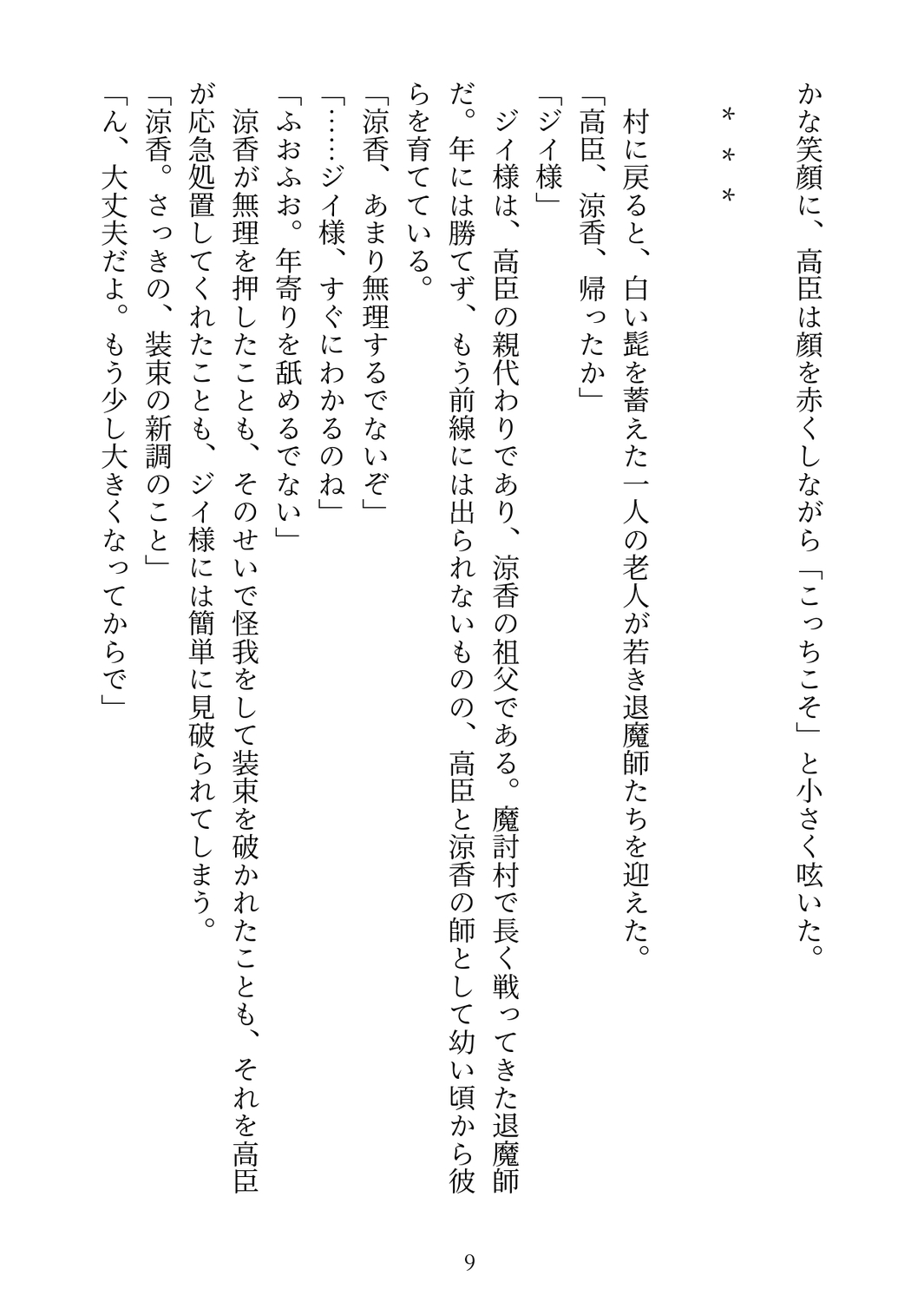 かな笑顔に、高臣は顔を赤くしながら「こっちこそ」と小さく呟いた。

＊＊＊

村に戻ると、白い髭を蓄えた一人の老人が若き退魔師たちを迎えた。
「高臣、涼香、帰ったか」
「ジイ様」
ジイ様は、高臣の親代わりであり、涼香の祖父である。魔討村で長く戦ってきた退魔師だ。年には勝てず、もう前線には出られないものの、高臣と涼香の師として幼い頃から彼らを育てている。
「涼香、あまり無理するでないぞ」
「……ジイ様、すぐにわかるのね」
「ふぉふぉ。年寄りを舐めるでない」
涼香が無理を押したことも、そのせいで怪我をして装束を破かれたことも、それを高臣が応急処置してくれたことも、ジイ様には簡単に見破られてしまう。
「涼香。さっきの、装束の新調のこと」
「ん、大丈夫だよ。もう少し大きくなってからで」

9